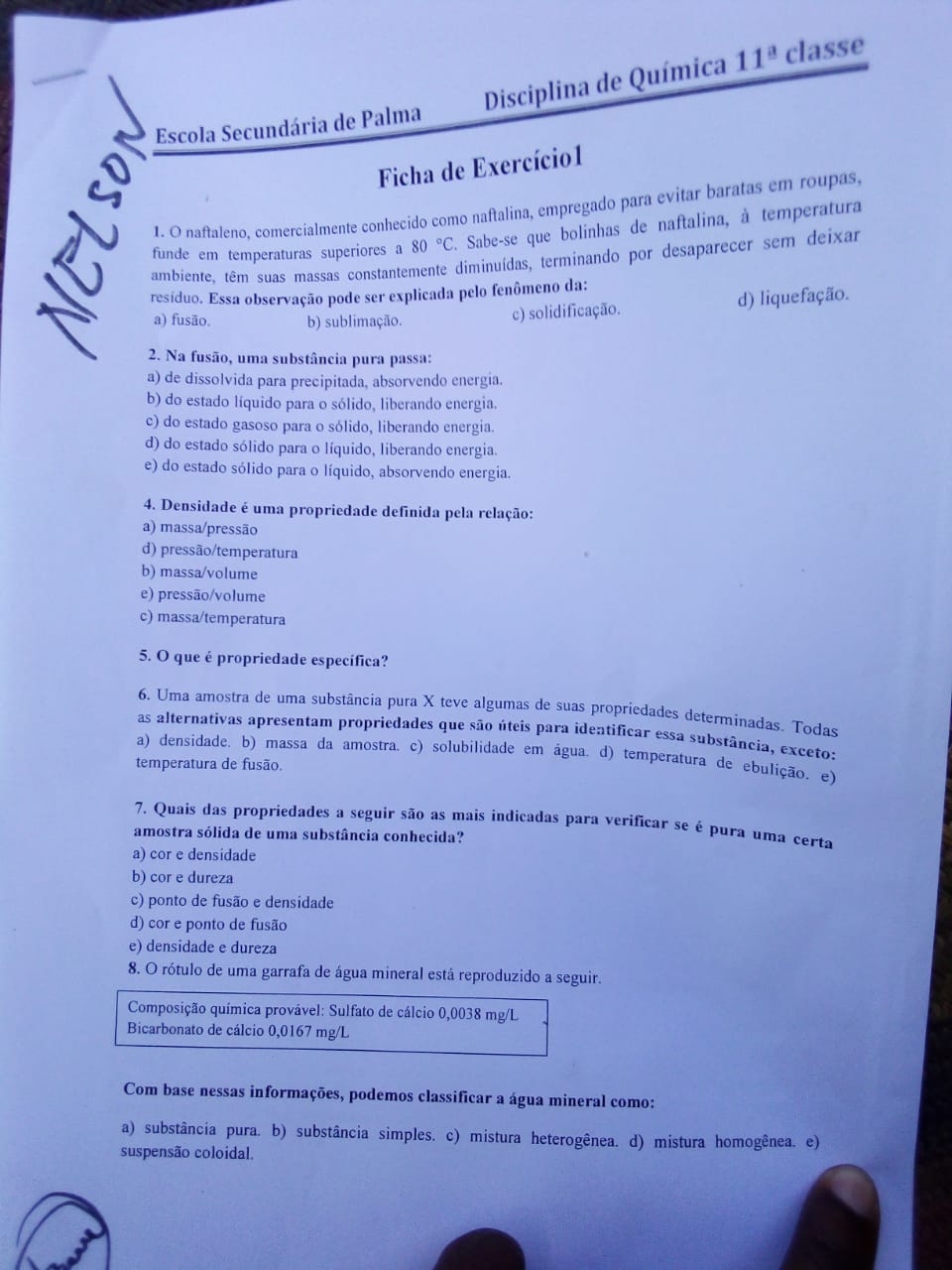 NELSON

Escola Secundária de Palma Disciplina de Química 11ª classe

Ficha de Exercício1

1. O naftaleno, comercialmente conhecido como naftalina, empregado para evitar baratas em roupas, funde em temperaturas superiores a 80 °C. Sabe-se que bolinhas de naftalina, à temperatura ambiente, têm suas massas constantemente diminuídas, terminando por desaparecer sem deixar resíduo. Essa observação pode ser explicada pelo fenômeno da:
a) fusão. b) sublimação. c) solidificação. d) liquefação.

2. Na fusão, uma substância pura passa:
a) de dissolvida para precipitada, absorvendo energia.
b) do estado líquido para o sólido, liberando energia.
c) do estado gasoso para o sólido, liberando energia.
d) do estado sólido para o líquido, liberando energia.
e) do estado sólido para o líquido, absorvendo energia.

4. Densidade é uma propriedade definida pela relação:
a) massa/pressão
d) pressão/temperatura
b) massa/volume
e) pressão/volume
c) massa/temperatura

5. O que é propriedade específica?

6. Uma amostra de uma substância pura X teve algumas de suas propriedades determinadas. Todas as alternativas apresentam propriedades que são úteis para identificar essa substância, exceto:
a) densidade. b) massa da amostra. c) solubilidade em água. d) temperatura de ebulição. e) temperatura de fusão.

7. Quais das propriedades a seguir são as mais indicadas para verificar se é pura uma certa amostra sólida de uma substância conhecida?
a) cor e densidade
b) cor e dureza
c) ponto de fusão e densidade
d) cor e ponto de fusão
e) densidade e dureza
8. O rótulo de uma garrafa de água mineral está reproduzido a seguir.

Composição química provável: Sulfato de cálcio 0,0038 mg/L
Bicarbonato de cálcio 0,0167 mg/L

Com base nessas informações, podemos classificar a água mineral como:

a) substância pura. b) substância simples. c) mistura heterogênea. d) mistura homogênea. e) suspensão coloidal.